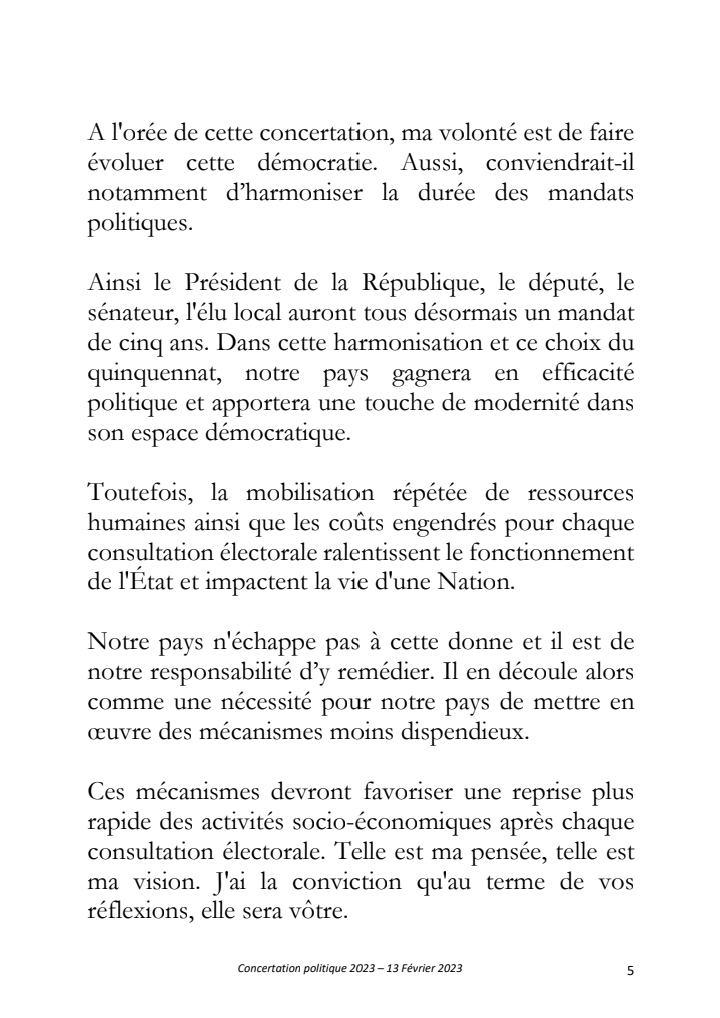 A l'orée de cette concertation, ma volonté est de faire évoluer cette démocratie. Aussi, conviendrait-il notamment d'harmoniser la durée des mandats politiques.

Ainsi le Président de la République, le député, le sénateur, l'élu local auront tous désormais un mandat de cinq ans. Dans cette harmonisation et ce choix du quinquennat, notre pays gagnera en efficacité politique et apportera une touche de modernité dans son espace démocratique.

Toutefois, la mobilisation répétée de ressources humaines ainsi que les coûts engendrés pour chaque consultation électorale ralentissent le fonctionnement de l'État et impactent la vie d'une Nation.

Notre pays n'échappe pas à cette donne et il est de notre responsabilité d'y remédier. Il en découle alors comme une nécessité pour notre pays de mettre en œuvre des mécanismes moins dispendieux.

Ces mécanismes devront favoriser une reprise plus rapide des activités socio-économiques après chaque consultation électorale. Telle est ma pensée, telle est ma vision. J'ai la conviction qu'au terme de vos réflexions, elle sera vôtre.

Concertation politique 2023 – 13 Février 2023

5